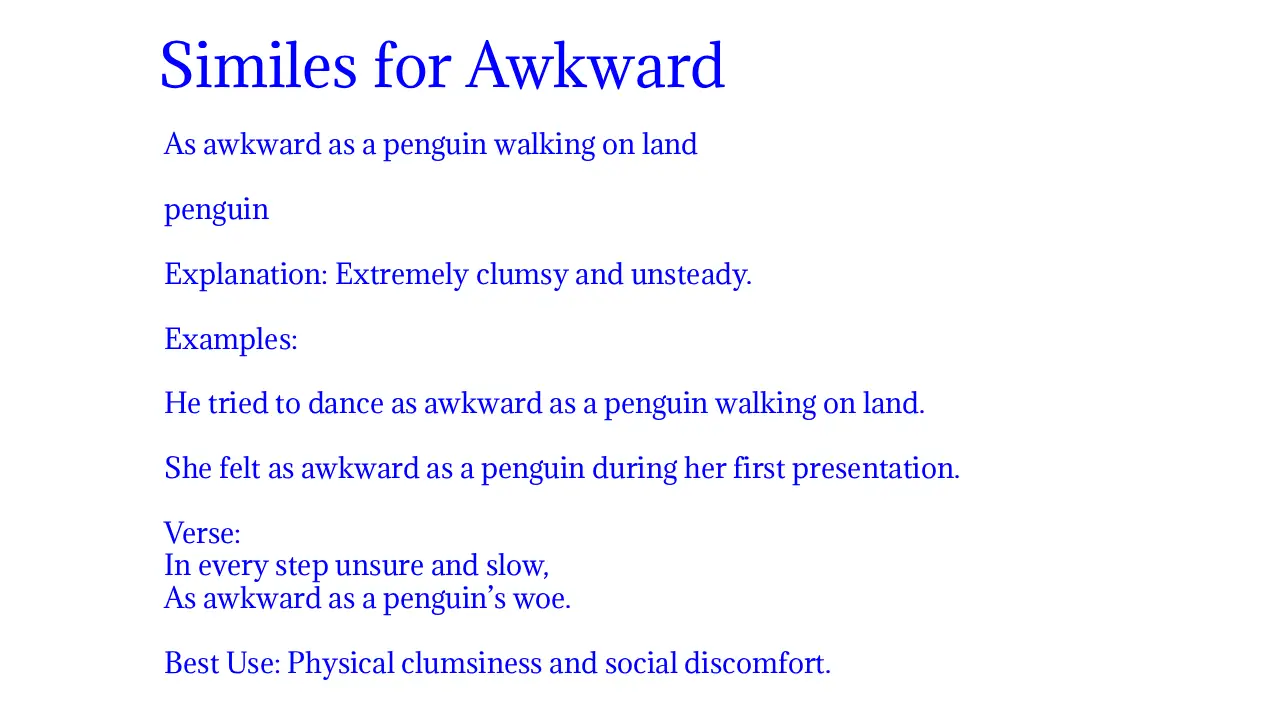 Similes for Awkward

As awkward as a penguin walking on land

penguin

Explanation: Extremely clumsy and unsteady.

Examples:

He tried to dance as awkward as a penguin walking on land.

She felt as awkward as a penguin during her first presentation.

Verse:
In every step unsure and slow,
As awkward as a penguin’s woe.

Best Use: Physical clumsiness and social discomfort.